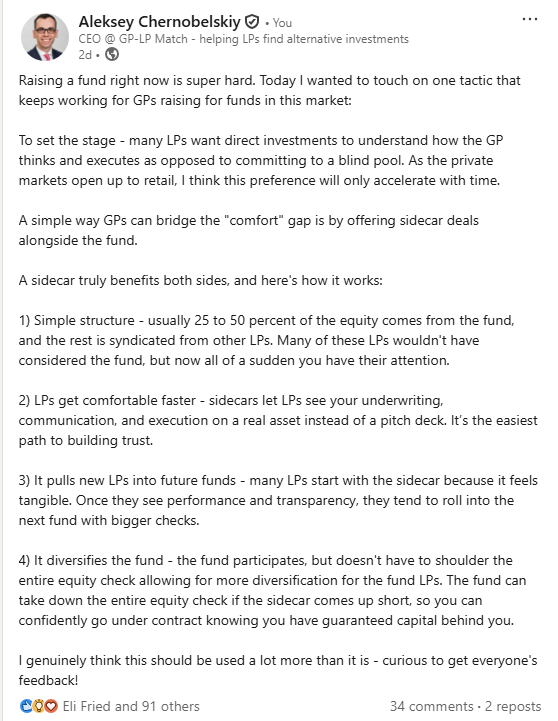 Aleksey Chernobelskiy • You
CEO @ GP-LP Match - helping LPs find alternative investments
2d •

...

Raising a fund right now is super hard. Today I wanted to touch on one tactic that keeps working for GPs raising for funds in this market:

To set the stage - many LPs want direct investments to understand how the GP thinks and executes as opposed to committing to a blind pool. As the private markets open up to retail, I think this preference will only accelerate with time.

A simple way GPs can bridge the "comfort" gap is by offering sidecar deals alongside the fund.

A sidecar truly benefits both sides, and here's how it works:

1) Simple structure - usually 25 to 50 percent of the equity comes from the fund, and the rest is syndicated from other LPs. Many of these LPs wouldn't have considered the fund, but now all of a sudden you have their attention.

2) LPs get comfortable faster - sidecars let LPs see your underwriting, communication, and execution on a real asset instead of a pitch deck. It's the easiest path to building trust.

3) It pulls new LPs into future funds - many LPs start with the sidecar because it feels tangible. Once they see performance and transparency, they tend to roll into the next fund with bigger checks.

4) It diversifies the fund - the fund participates, but doesn't have to shoulder the entire equity check allowing for more diversification for the fund LPs. The fund can take down the entire equity check if the sidecar comes up short, so you can confidently go under contract knowing you have guaranteed capital behind you.

I genuinely think this should be used a lot more than it is - curious to get everyone's feedback!

Eli Fried and 91 others
34 comments • 2 reposts